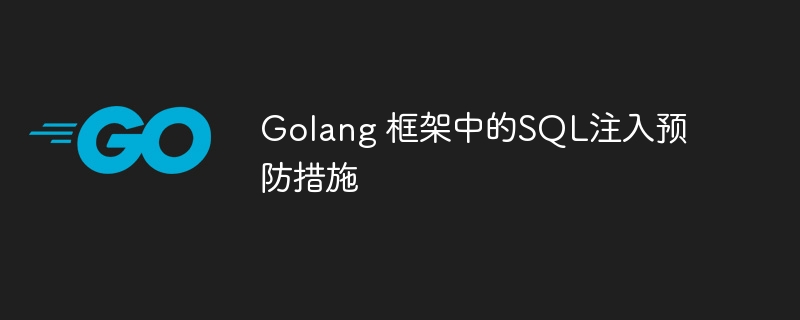 GO

Golang 框架中的SQL注入预防措施